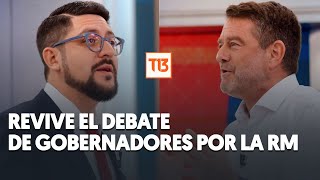 T13

REVIVE EL DEBATE DE GOBERNADORES POR LA RM